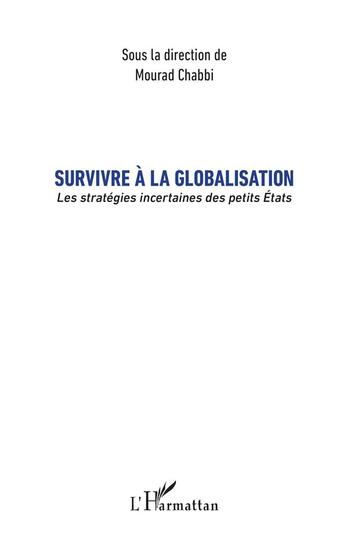 Sous la direction de
Mourad Chabbi

SURVIVRE À LA GLOBALISATION
Les stratégies incertaines des petits États

L'Harmattan